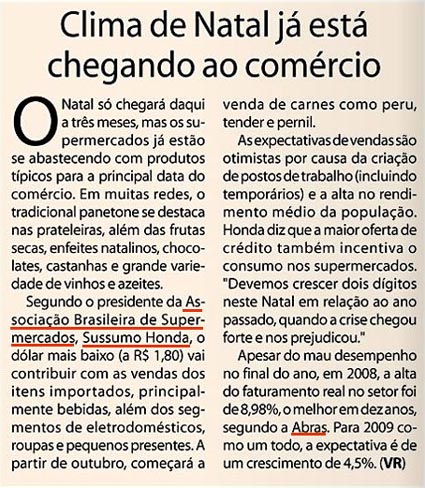 Clima de Natal já está chegando ao comércio

O Natal só chegará daqui a três meses, mas os supermercados já estão se abastecendo com produtos típicos para a principal data do comércio. Em muitas redes, o tradicional panetone se destaca nas prateleiras, além das frutas secas, enfeites natalinos, chocolates, castanhas e grande variedade de vinhos e azeites.

Segundo o presidente da Associação Brasileira de Supermercados, Sussumo Honda, o dólar mais baixo (a R$ 1,80) vai contribuir com as vendas dos itens importados, principalmente bebidas, além dos segmentos de eletrodomésticos, roupas e pequenos presentes. A partir de outubro, começará a venda de carnes como peru, tender e pernil.

As expectativas de vendas são otimistas por causa da criação de postos de trabalho (incluindo temporários) e a alta no rendimento médio da população. Honda diz que a maior oferta de crédito também incentiva o consumo nos supermercados. "Devemos crescer dois dígitos neste Natal em relação ao ano passado, quando a crise chegou forte e nos prejudicou."

Apesar do mau desempenho no final do ano, em 2008, a alta do faturamento real no setor foi de 8,98%, o melhor em dez anos, segundo a Abras. Para 2009 como um todo, a expectativa é de um crescimento de 4,5%. (VR)